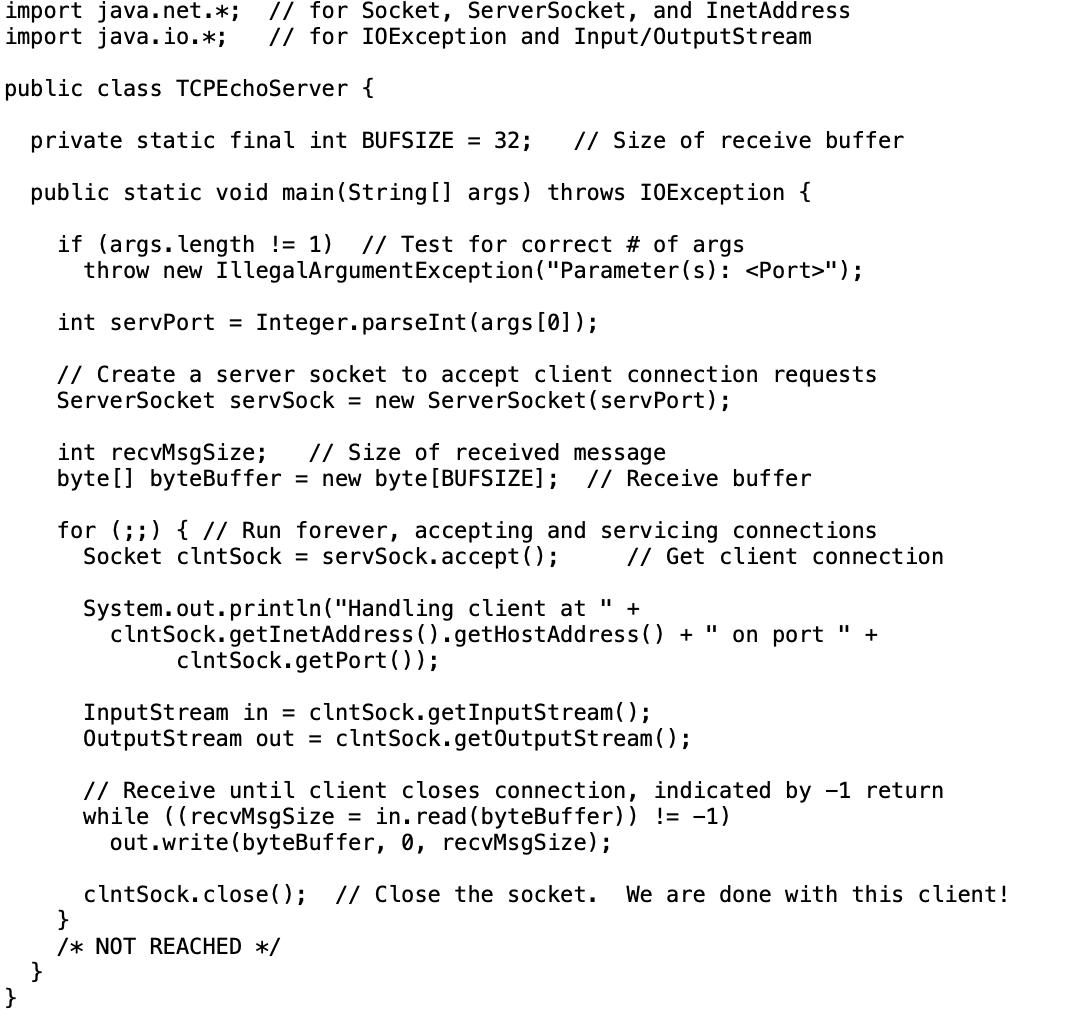 import java.net.*;  // for Socket, ServerSocket, and InetAddress
import java.io.*;   // for IOException and Input/OutputStream

public class TCPEchoServer {

  private static final int BUFSIZE = 32;   // Size of receive buffer

  public static void main(String[] args) throws IOException {

    if (args.length != 1)  // Test for correct # of args
      throw new IllegalArgumentException("Parameter(s): <Port>");

    int servPort = Integer.parseInt(args[0]);

    // Create a server socket to accept client connection requests
    ServerSocket servSock = new ServerSocket(servPort);

    int recvMsgSize;   // Size of received message
    byte[] byteBuffer = new byte[BUFSIZE];  // Receive buffer

    for (;;) { // Run forever, accepting and servicing connections
      Socket clntSock = servSock.accept();     // Get client connection

      System.out.println("Handling client at " +
        clntSock.getInetAddress().getHostAddress() + " on port " +
             clntSock.getPort());

      InputStream in = clntSock.getInputStream();
      OutputStream out = clntSock.getOutputStream();

      // Receive until client closes connection, indicated by -1 return
      while ((recvMsgSize = in.read(byteBuffer)) != -1)
        out.write(byteBuffer, 0, recvMsgSize);

      clntSock.close();  // Close the socket.  We are done with this client!
    }
    /* NOT REACHED */
  }
}